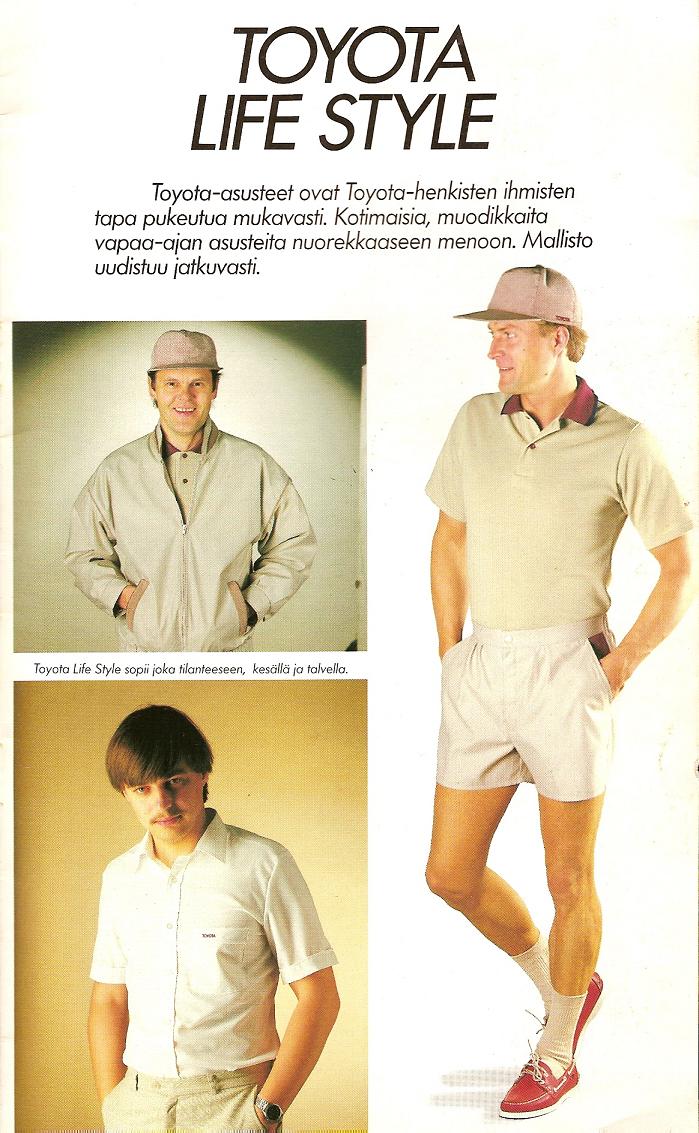 TOYOTA
LIFE STYLE

Toyota-asusteet ovat Toyota-henkisten ihmisten tapa pukeutua mukavasti. Kotimaisia, muodikkaita vapaa-ajan asusteita nuorekkaaseen menoon. Mallisto uudistuu jatkuvasti.

Toyota Life Style sopii joka tilanteeseen, kesällä ja talvella.

TOYOTA